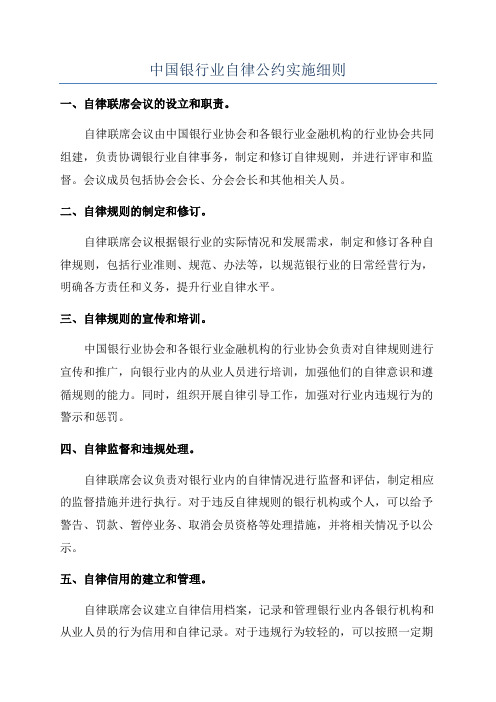 中国银行业自律公约实施细则

一、自律联席会议的设立和职责。

自律联席会议由中国银行业协会和各银行业金融机构的行业协会共同组建，负责协调银行业自律事务，制定和修订自律规则，并进行评审和监督。会议成员包括协会会长、分会会长和其他相关人员。

二、自律规则的制定和修订。

自律联席会议根据银行业的实际情况和发展需求，制定和修订各种自律规则，包括行业准则、规范、办法等，以规范银行业的日常经营行为，明确各方责任和义务，提升行业自律水平。

三、自律规则的宣传和培训。

中国银行业协会和各银行业金融机构的行业协会负责对自律规则进行宣传和推广，向银行业内的从业人员进行培训，加强他们的自律意识和遵循规则的能力。同时，组织开展自律引导工作，加强对行业内违规行为的警示和惩罚。

四、自律监督和违规处理。

自律联席会议负责对银行业内的自律情况进行监督和评估，制定相应的监督措施并进行执行。对于违反自律规则的银行机构或个人，可以给予警告、罚款、暂停业务、取消会员资格等处理措施，并将相关情况予以公示。

五、自律信用的建立和管理。

自律联席会议建立自律信用档案，记录和管理银行业内各银行机构和从业人员的行为信用和自律记录。对于违规行为较轻的，可以按照一定期